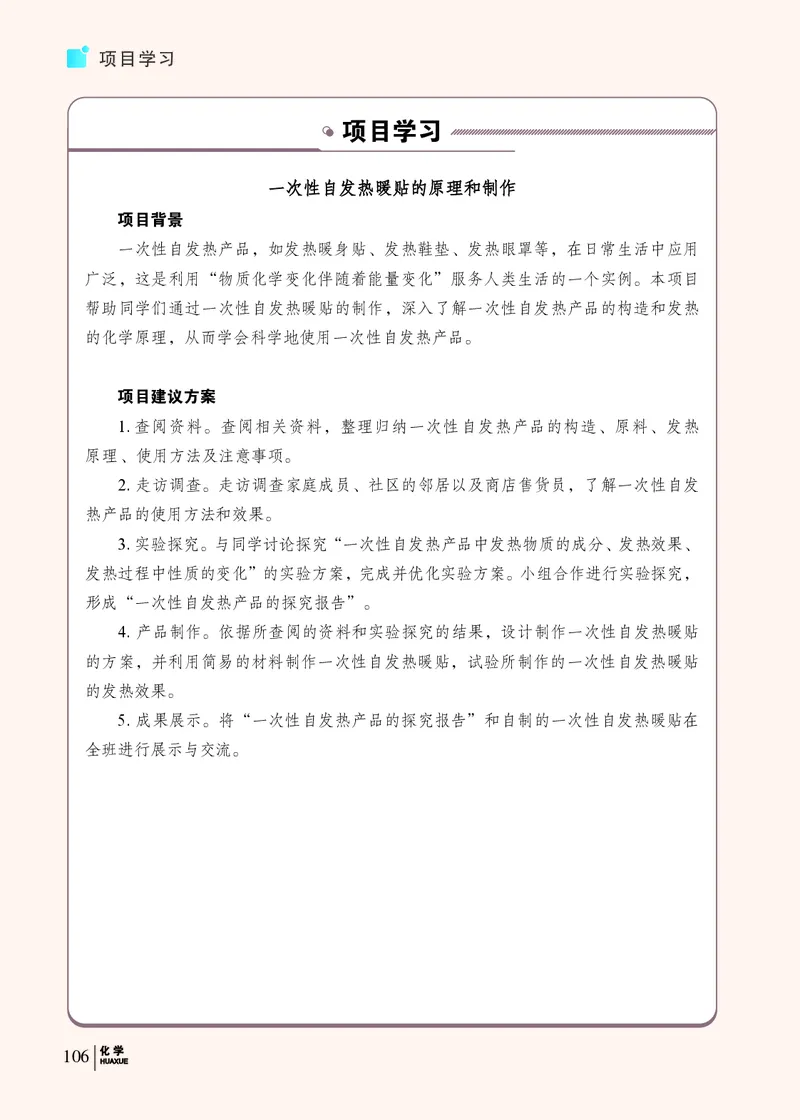 项目学习

项目学习

一次性自发热暖贴的原理和制作

项目背景

一次性自发热产品，如发热暖身贴、发热鞋垫、发热眼罩等，在日常生活中应用广泛，这是利用“物质化学变化伴随着能量变化”服务人类生活的一个实例。本项目帮助同学们通过一次性自发热暖贴的制作，深入了解一次性自发热产品的构造和发热的化学原理，从而学会科学地使用一次性自发热产品。

项目建议方案

1. 查阅资料。查阅相关资料，整理归纳一次性自发热产品的构造、原料、发热原理、使用方法及注意事项。

2. 走访调查。走访调查家庭成员、社区的邻居以及商店售货员，了解一次性自发热产品的使用方法和效果。

3. 实验探究。与同学讨论探究“一次性自发热产品中发热物质的成分、发热效果、发热过程中性质的变化”的实验方案，完成并优化实验方案。小组合作进行实验探究，形成“一次性自发热产品的探究报告”。

4. 产品制作。依据所查阅的资料和实验探究的结果，设计制作一次性自发热暖贴的方案，并利用简易的材料制作一次性自发热暖贴，试验所制作的一次性自发热暖贴的发热效果。

5. 成果展示。将“一次性自发热产品的探究报告”和自制的一次性自发热暖贴在全班进行展示与交流。

106 化学 HUAXUE